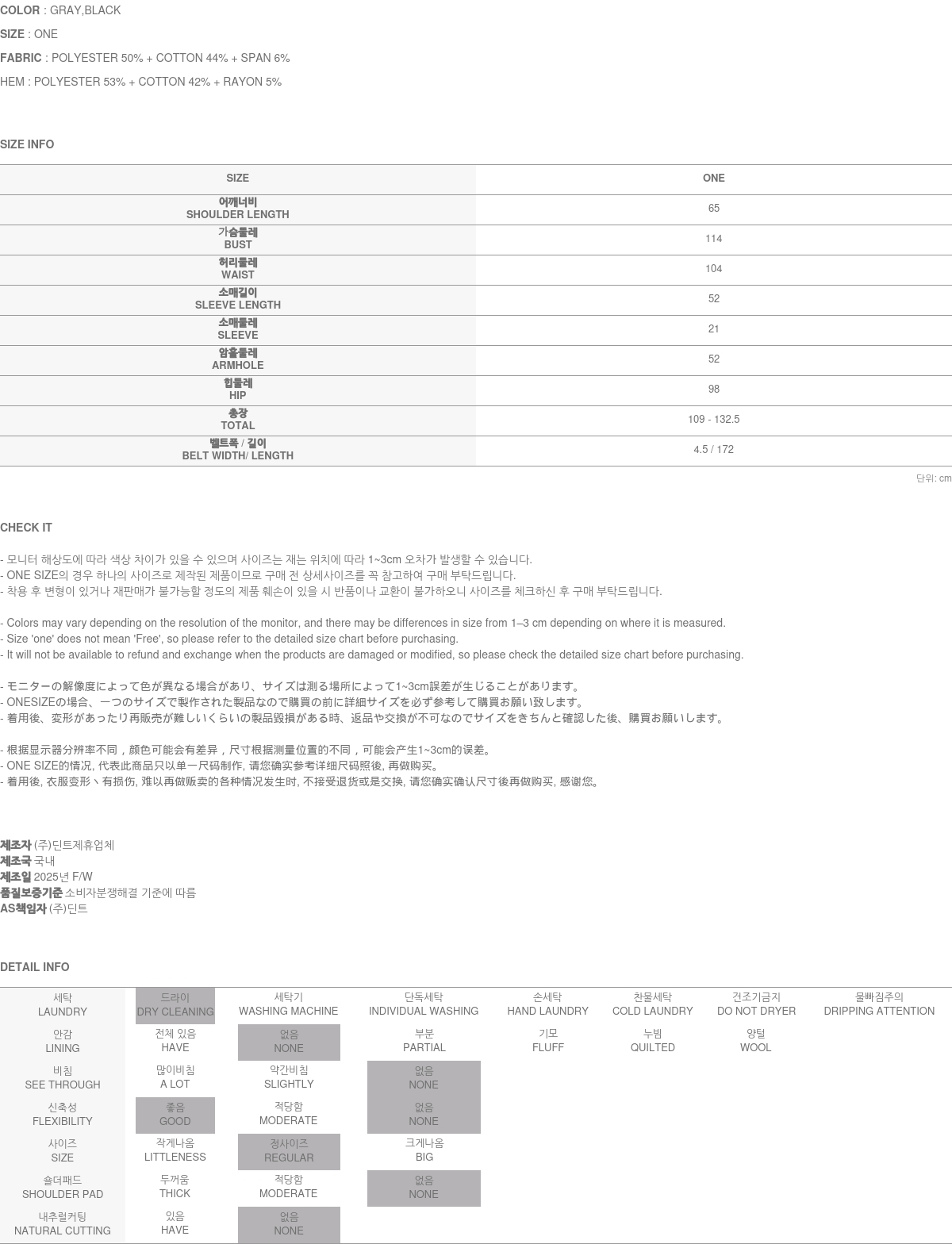 COLOR : GRAY,BLACK

SIZE : ONE

FABRIC : POLYESTER 50% + COTTON 44% + SPAN 6%

HEM : POLYESTER 53% + COTTON 42% + RAYON 5%

SIZE INFO

| SIZE | ONE |
|---|---|
| 어깨너비 SHOULDER LENGTH | 65 |
| 가슴둘레 BUST | 114 |
| 허리둘레 WAIST | 104 |
| 소매길이 SLEEVE LENGTH | 52 |
| 소매둘레 SLEEVE | 21 |
| 암홀둘레 ARMHOLE | 52 |
| 힙둘레 HIP | 98 |
| 총장 TOTAL | 109 - 132.5 |
| 벨트폭 / 길이 BELT WIDTH/ LENGTH | 4.5 / 172 |

단위: cm

CHECK IT

- 모니터 해상도에 따라 색상 차이가 있을 수 있으며 사이즈는 재는 위치에 따라 1~3cm 오차가 발생할 수 있습니다.
- ONE SIZE의 경우 하나의 사이즈로 제작된 제품이므로 구매 전 상세사이즈를 꼭 참고하여 구매 부탁드립니다.
- 착용 후 변형이 있거나 재판매가 불가능할 정도의 제품 훼손이 있을 시 반품이나 교환이 불가하오니 사이즈를 체크하신 후 구매 부탁드립니다.

- Colors may vary depending on the resolution of the monitor, and there may be differences in size from 1–3 cm depending on where it is measured.
- Size 'one' does not mean 'Free', so please refer to the detailed size chart before purchasing.
- It will not be available to refund and exchange when the products are damaged or modified, so please check the detailed size chart before purchasing.

- モニターの解像度によって色が異なる場合があり、サイズは測る場所によって1~3cm誤差が生じることがあります。
- ONESIZEの場合、一つのサイズで製作された製品なので購買の前に詳細サイズを必ず参考して購買お願い致します。
- 着用後、変形があったり再販売が難しいくらいの製品毀損がある時、返品や交換が不可なのでサイズをきちんと確認した後、購買お願いします。

- 根据显示器分辨率不同，颜色可能会有差异，尺寸根据测量位置的不同，可能会产生1~3cm的误差。
- ONE SIZE的情况, 代表此商品只以单一尺码制作, 请您确实参考详细尺码照後, 再做购买。
- 着用後, 衣服变形丶有损伤, 难以再做贩卖的各种情况发生时, 不接受退货或是交换, 请您确实确认尺寸後再做购买, 感谢您。

제조자 (주)딘트제휴업체
제조국 국내
제조일 2025년 F/W
품질보증기준 소비자분쟁해결 기준에 따름
AS책임자 (주)딘트

DETAIL INFO

| 세탁 LAUNDRY | 드라이 DRY CLEANING | 세탁기 WASHING MACHINE | 단독세탁 INDIVIDUAL WASHING | 손세탁 HAND LAUNDRY | 찬물세탁 COLD LAUNDRY | 건조기금지 DO NOT DRYER | 물빠짐주의 DRIPPING ATTENTION |
|---|---|---|---|---|---|---|---|
| 안감 LINING | 전체 있음 HAVE | 없음 NONE | 부분 PARTIAL | 기모 FLUFF | 누빔 QUILTED | 양털 WOOL | |
| 비침 SEE THROUGH | 많이비침 A LOT | 약간비침 SLIGHTLY | 없음 NONE | | | | |
| 신축성 FLEXIBILITY | 좋음 GOOD | 적당함 MODERATE | 없음 NONE | | | | |
| 사이즈 SIZE | 작게나옴 LITTLENESS | 정사이즈 REGULAR | 크게나옴 BIG | | | | |
| 숄더패드 SHOULDER PAD | 두꺼움 THICK | 적당함 MODERATE | 없음 NONE | | | | |
| 내추럴커팅 NATURAL CUTTING | 있음 HAVE | 없음 NONE | | | | | |